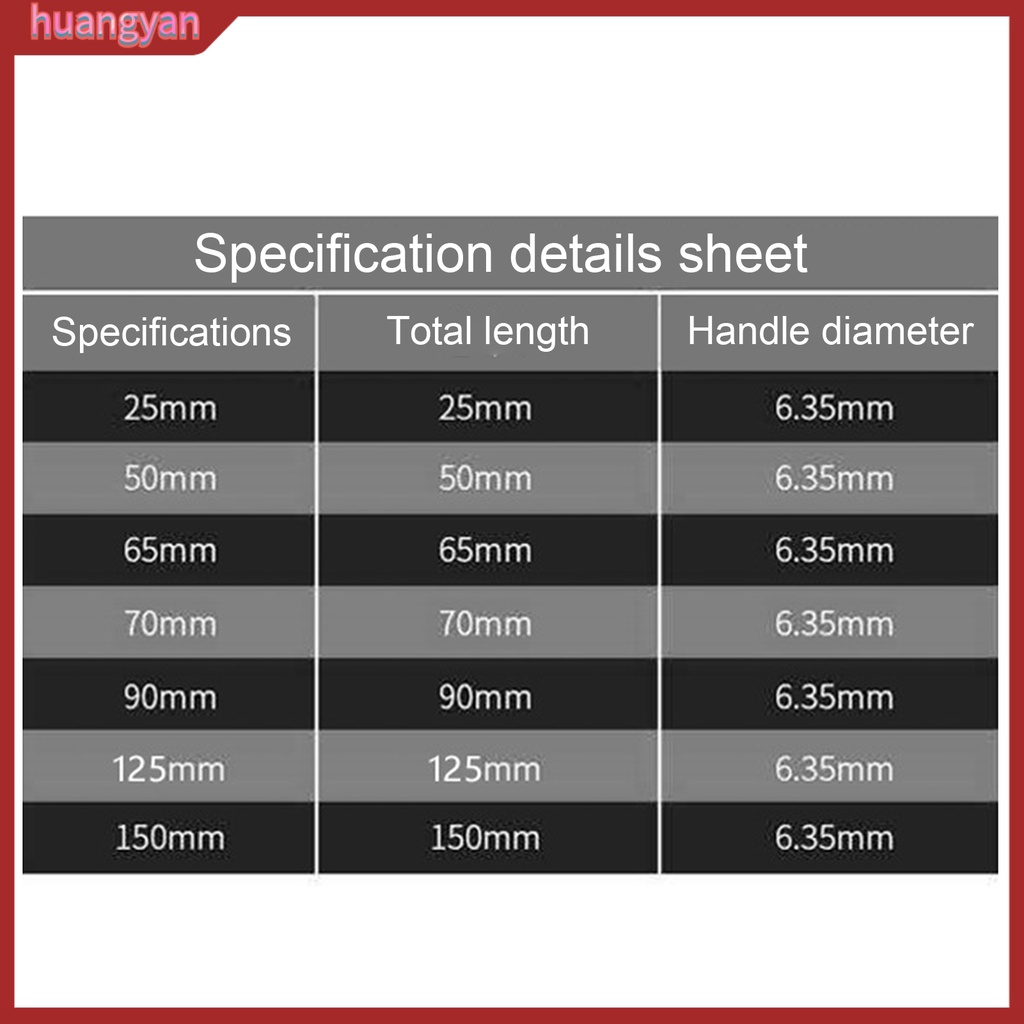 huangyan

Specification details sheet

| Specifications | Total length | Handle diameter |
|---|---|---|
| 25mm | 25mm | 6.35mm |
| 50mm | 50mm | 6.35mm |
| 65mm | 65mm | 6.35mm |
| 70mm | 70mm | 6.35mm |
| 90mm | 90mm | 6.35mm |
| 125mm | 125mm | 6.35mm |
| 150mm | 150mm | 6.35mm |